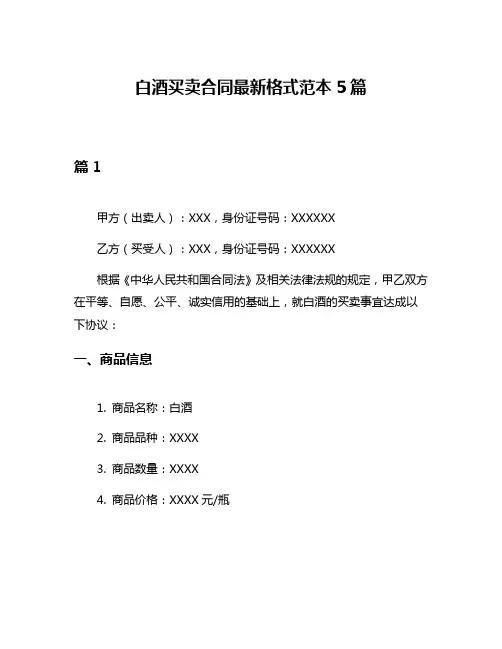 白酒买卖合同最新格式范本 5 篇

篇 1

甲方（出卖人）：XXX，身份证号码：XXXXXX

乙方（买受人）：XXX，身份证号码：XXXXXX

根据《中华人民共和国合同法》及相关法律法规的规定，甲乙双方在平等、自愿、公平、诚实信用的基础上，就白酒的买卖事宜达成以下协议：

一、商品信息

1. 商品名称：白酒

2. 商品品种：XXXX

3. 商品数量：XXXX

4. 商品价格：XXXX 元/瓶